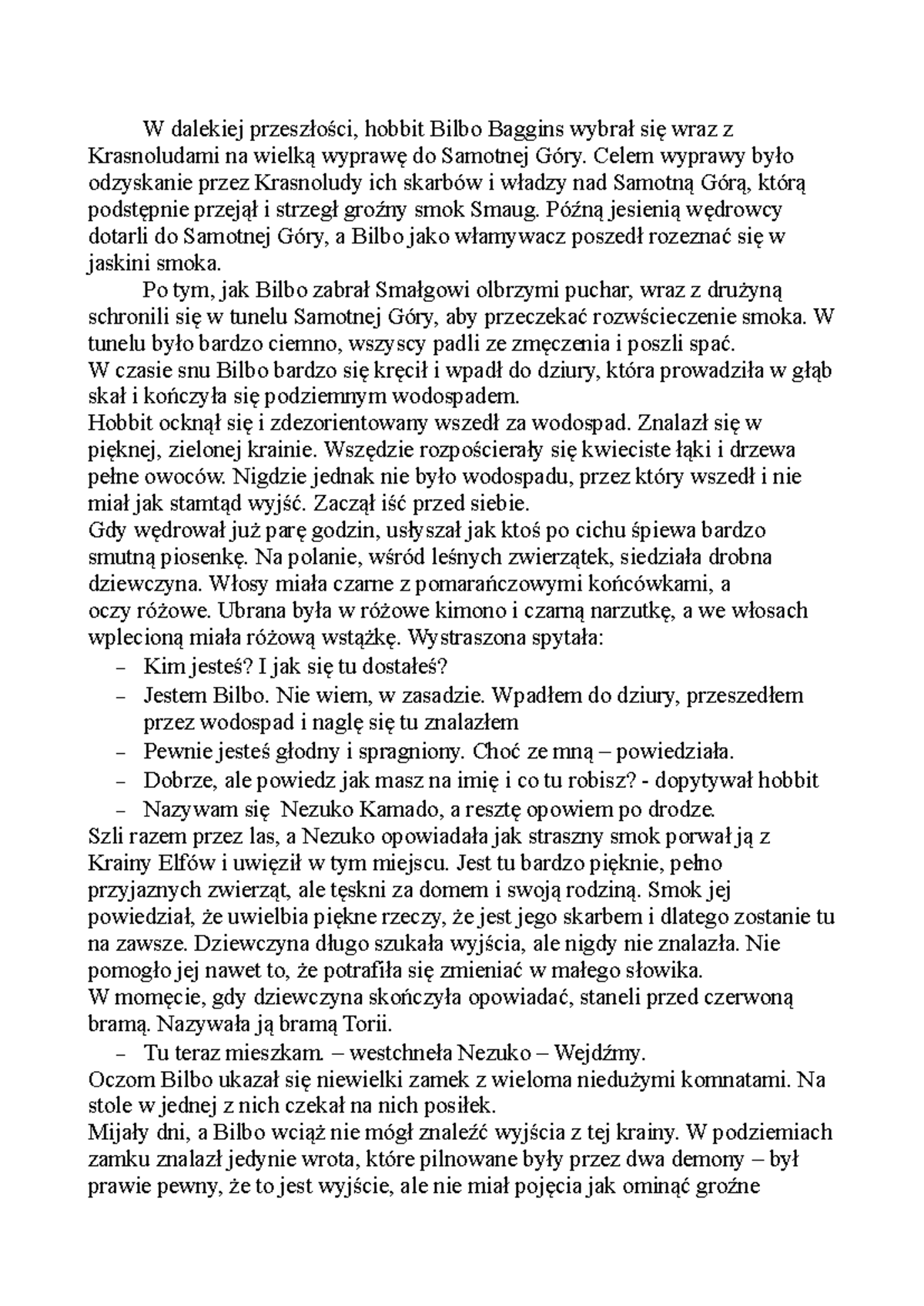 W dalekiej przeszłości, hobbit Bilbo Baggins wybrał się wraz z Krasnoludami na wielką wyprawę do Samotnej Góry. Celem wyprawy było odzyskanie przez Krasnoludy ich skarbów i władzy nad Samotną Górą, którą podstępnie przejął i strzegł groźny smok Smaug. Późną jesienią wędrowcy dotarli do Samotnej Góry, a Bilbo jako włamywacz poszedł rozeznać się w jaskini smoka.

Po tym, jak Bilbo zabrał Smałgowi olbrzymi puchar, wraz z drużyną schronili się w tunelu Samotnej Góry, aby przeczekać rozwścieczenie smoka. W tunelu było bardzo ciemno, wszyscy padli ze zmęczenia i poszli spać.
W czasie snu Bilbo bardzo się kręcił i wpadł do dziury, która prowadziła w głąb skał i kończyła się podziemnym wodospadem.
Hobbit ocknął się i zdezorientowany wszedł za wodospad. Znalazł się w pięknej, zielonej krainie. Wszędzie rozpościerały się kwieciste łąki i drzewa pełne owoców. Nigdzie jednak nie było wodospadu, przez który wszedł i nie miał jak stamtąd wyjść. Zaczął iść przed siebie.
Gdy wędrował już parę godzin, usłyszał jak ktoś po cichu śpiewa bardzo smutną piosenkę. Na polanie, wśród leśnych zwierzątek, siedziała drobna dziewczyna. Włosy miała czarne z pomarańczowymi końcówkami, a oczy różowe. Ubrana była w różowe kimono i czarną narzutkę, a we włosach wplecioną miała różową wstążkę. Wystraszona spytała:
– Kim jesteś? I jak się tu dostałeś?
– Jestem Bilbo. Nie wiem, w zasadzie. Wpadłem do dziury, przeszedłem przez wodospad i naglę się tu znalazłem
– Pewnie jesteś głodny i spragniony. Choć ze mną – powiedziała.
– Dobrze, ale powiedz jak masz na imię i co tu robisz? - dopytywał hobbit
– Nazywam się Nezuko Kamado, a resztę opowiem po drodze.
Szli razem przez las, a Nezuko opowiadała jak straszny smok porwał ją z Krainy Elfów i uwięził w tym miejscu. Jest tu bardzo pięknie, pełno przyjaznych zwierząt, ale tęskni za domem i swoją rodziną. Smok jej powiedział, że uwielbia piękne rzeczy, że jest jego skarbem i dlatego zostanie tu na zawsze. Dziewczyna długo szukała wyjścia, ale nigdy nie znalazła. Nie pomogło jej nawet to, że potrafiła się zmieniać w małego słowika.
W momęcie, gdy dziewczyna skończyła opowiadać, staneli przed czerwoną bramą. Nazywała ją bramą Torii.
– Tu teraz mieszkam. – westchneła Nezuko – Wejdźmy.
Oczom Bilbo ukazał się niewielki zamek z wieloma niedużymi komnatami. Na stole w jednej z nich czekał na nich posiłek.
Mijały dni, a Bilbo wciąż nie mógł znaleźć wyjścia z tej krainy. W podziemiach zamku znalazł jedynie wrota, które pilnowane były przez dwa demony – był prawie pewny, że to jest wyjście, ale nie miał pojęcia jak ominąć groźne